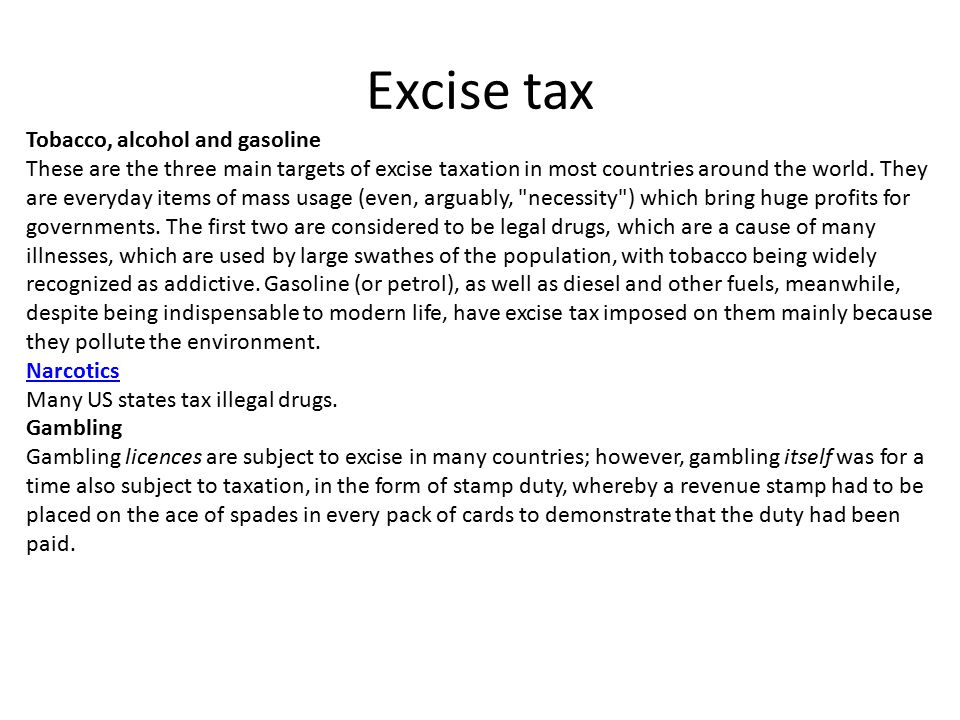 Excise tax

Tobacco, alcohol and gasoline

These are the three main targets of excise taxation in most countries around the world. They are everyday items of mass usage (even, arguably, "necessity") which bring huge profits for governments. The first two are considered to be legal drugs, which are a cause of many illnesses, which are used by large swathes of the population, with tobacco being widely recognized as addictive. Gasoline (or petrol), as well as diesel and other fuels, meanwhile, despite being indispensable to modern life, have excise tax imposed on them mainly because they pollute the environment.

Narcotics

Many US states tax illegal drugs.

Gambling

Gambling licences are subject to excise in many countries; however, gambling itself was for a time also subject to taxation, in the form of stamp duty, whereby a revenue stamp had to be placed on the ace of spades in every pack of cards to demonstrate that the duty had been paid.